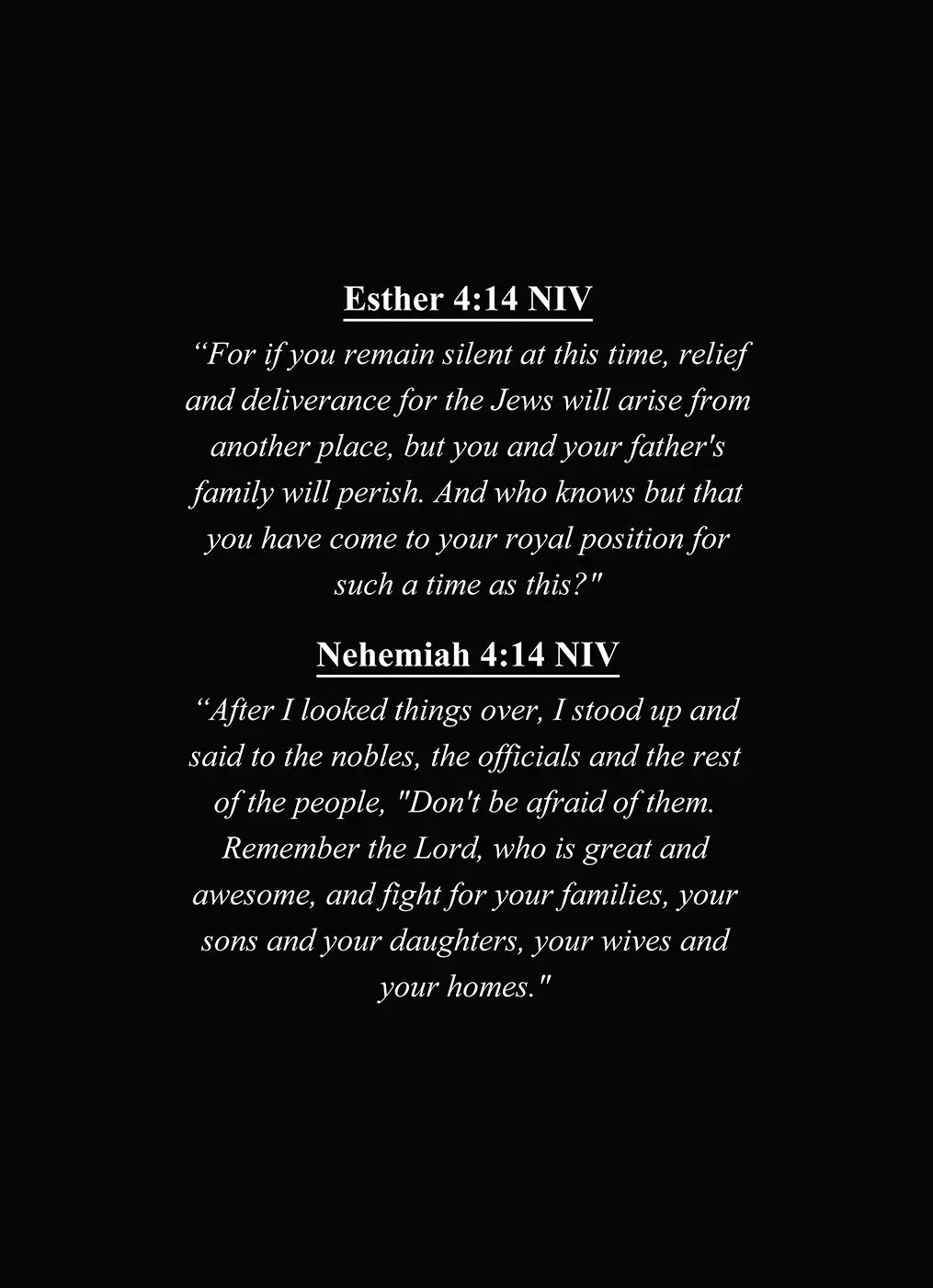 Esther 4:14 NIV

“For if you remain silent at this time, relief and deliverance for the Jews will arise from another place, but you and your father's family will perish. And who knows but that you have come to your royal position for such a time as this?"

Nehemiah 4:14 NIV

“After I looked things over, I stood up and said to the nobles, the officials and the rest of the people, "Don't be afraid of them. Remember the Lord, who is great and awesome, and fight for your families, your sons and your daughters, your wives and your homes."